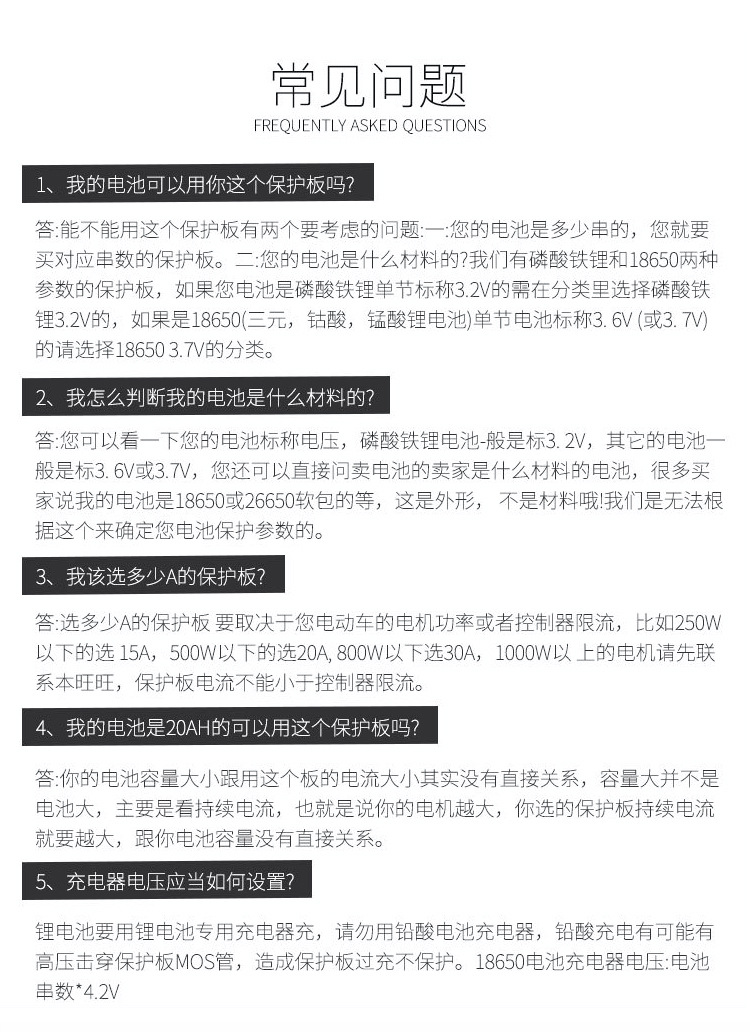 常见问题
FREQUENTLY ASKED QUESTIONS

1、我的电池可以用你这个保护板吗?

答:能不能用这个保护板有两个要考虑的问题:一:您的电池是多少串的，您就要买对应串数的保护板。二:您的电池是什么材料的?我们有磷酸铁锂和18650两种参数的保护板，如果您电池是磷酸铁锂单节标称3.2V的需在分类里选择磷酸铁锂3.2V的，如果是18650(三元，钴酸，锰酸锂电池)单节电池标称3. 6V (或3. 7V)的请选择18650 3.7V的分类。

2、我怎么判断我的电池是什么材料的?

答:您可以看一下您的电池标称电压，磷酸铁锂电池-般是标3. 2V，其它的电池一般是标3. 6V或3.7V，您还可以直接问卖电池的卖家是什么材料的电池，很多买家说我的电池是18650或26650软包的等，这是外形， 不是材料哦!我们是无法根据这个来确定您电池保护参数的。

3、我该选多少A的保护板?

答:选多少A的保护板 要取决于您电动车的电机功率或者控制器限流，比如250W以下的选 15A，500W以下的选20A, 800W以下选30A，1000W以 上的电机请先联系本旺旺，保护板电流不能小于控制器限流。

4、我的电池是20AH的可以用这个保护板吗?

答:你的电池容量大小跟用这个板的电流大小其实没有直接关系，容量大并不是电池大，主要是看持续电流，也就是说你的电机越大，你选的保护板持续电流就要越大，跟你电池容量没有直接关系。

5、充电器电压应当如何设置?

锂电池要用锂电池专用充电器充，请勿用铅酸电池充电器，铅酸充电有可能有高压击穿保护板MOS管，造成保护板过充不保护。18650电池充电器电压:电池串数*4.2V